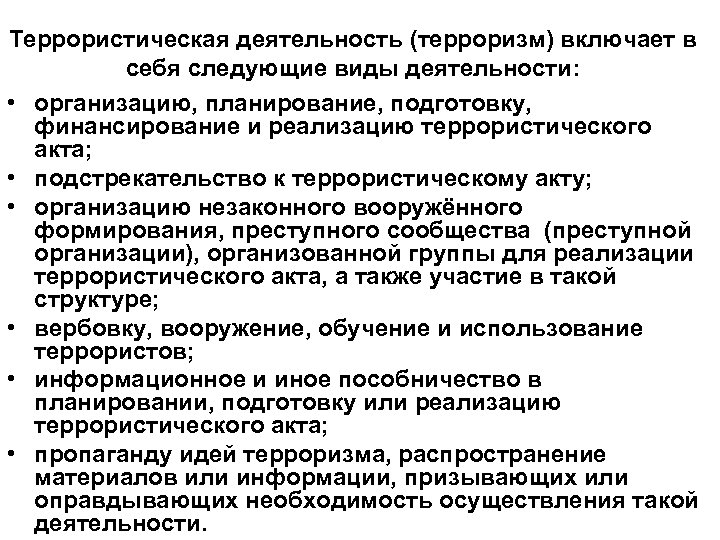 Террористическая деятельность (терроризм) включает в себя следующие виды деятельности:

• организацию, планирование, подготовку, финансирование и реализацию террористического акта;
• подстрекательство к террористическому акту;
• организацию незаконного вооружённого формирования, преступного сообщества (преступной организации), организованной группы для реализации террористического акта, а также участие в такой структуре;
• вербовку, вооружение, обучение и использование террористов;
• информационное и иное пособничество в планировании, подготовку или реализацию террористического акта;
• пропаганду идей терроризма, распространение материалов или информации, призывающих или оправдывающих необходимость осуществления такой деятельности.